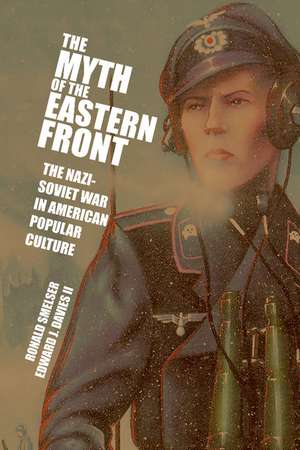 THE MYTH OF THE EASTERN FRONT

THE NAZI-SOVIET WAR IN AMERICAN POPULAR CULTURE

RONALD SMELSER
EDWARD J. DAVIES II